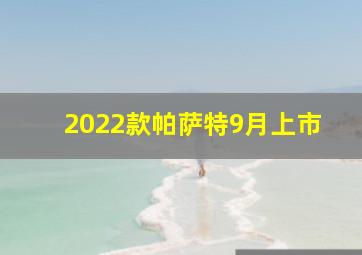 2022款帕萨特9月上市